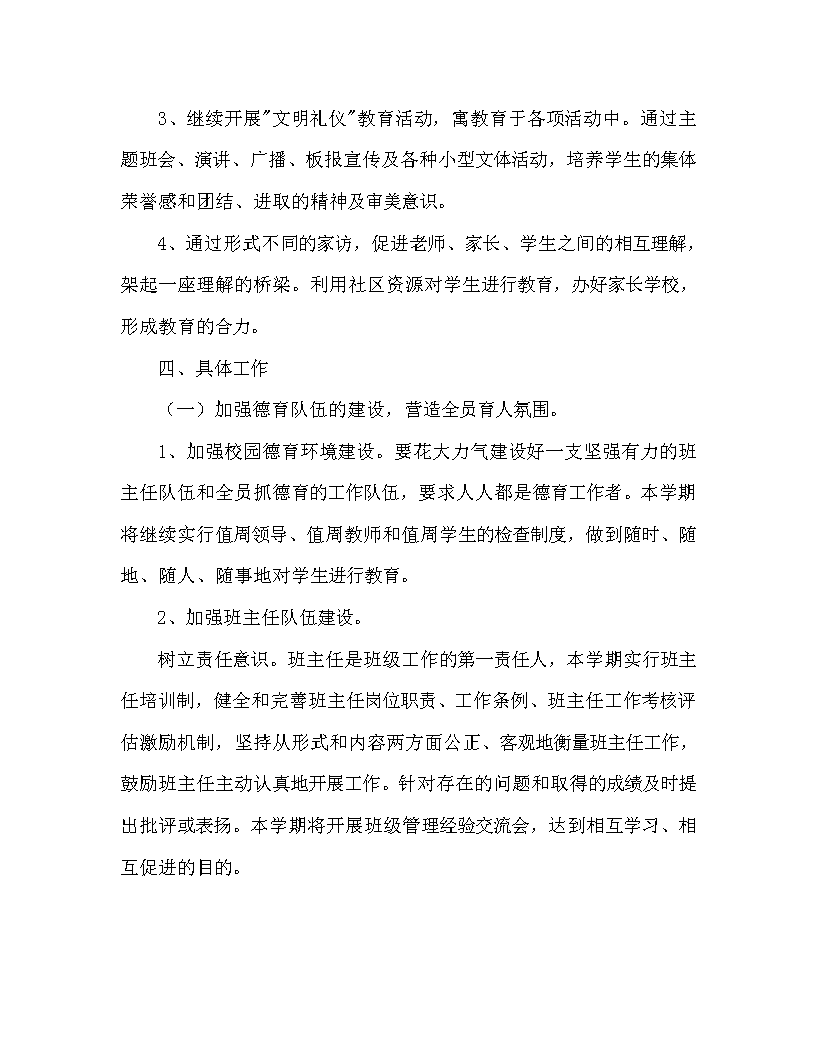 3、继续开展"文明礼仪"教育活动，寓教育于各项活动中。通过主题班会、演讲、广播、板报宣传及各种小型文体活动，培养学生的集体荣誉感和团结、进取的精神及审美意识。

4、通过形式不同的家访，促进老师、家长、学生之间的相互理解，架起一座理解的桥梁。利用社区资源对学生进行教育，办好家长学校，形成教育的合力。

四、具体工作

（一）加强德育队伍的建设，营造全员育人氛围。

1、加强校园德育环境建设。要花大力气建设好一支坚强有力的班主任队伍和全员抓德育的工作队伍，要求人人都是德育工作者。本学期将继续实行值周领导、值周教师和值周学生的检查制度，做到随时、随地、随人、随事地对学生进行教育。

2、加强班主任队伍建设。

树立责任意识。班主任是班级工作的第一责任人，本学期实行班主任培训制，健全和完善班主任岗位职责、工作条例、班主任工作考核评估激励机制，坚持从形式和内容两方面公正、客观地衡量班主任工作，鼓励班主任主动认真地开展工作。针对存在的问题和取得的成绩及时提出批评或表扬。本学期将开展班级管理经验交流会，达到相互学习、相互促进的目的。